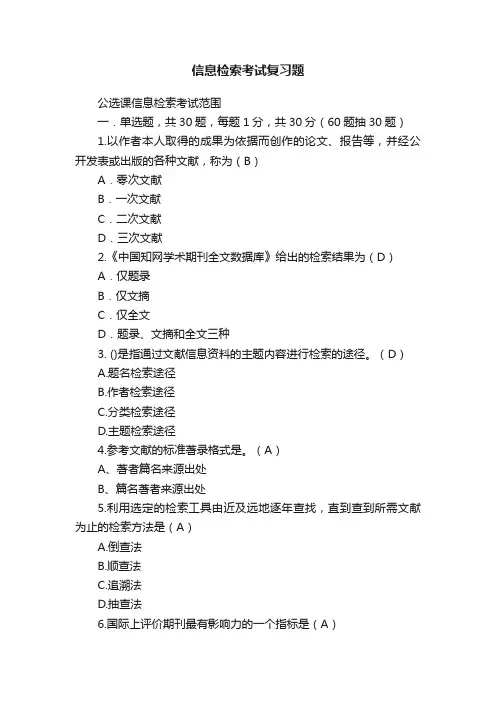 信息检索考试复习题

公选课信息检索考试范围

一．单选题，共 30 题，每题 1 分，共 30 分（60 题抽 30 题）

1.以作者本人取得的成果为依据而创作的论文、报告等，并经公开发表或出版的各种文献，称为（B）

A．零次文献

B．一次文献

C．二次文献

D．三次文献

2.《中国知网学术期刊全文数据库》给出的检索结果为（D）

A．仅题录

B．仅文摘

C．仅全文

D．题录、文摘和全文三种

3. ()是指通过文献信息资料的主题内容进行检索的途径。（D）

A.题名检索途径

B.作者检索途径

C.分类检索途径

D.主题检索途径

4.参考文献的标准著录格式是。（A）

A、著者篇名来源出处

B、篇名著者来源出处

5.利用选定的检索工具由近及远地逐年查找，直到查到所需文献为止的检索方法是（A）

A.倒查法

B.顺查法

C.追溯法

D.抽查法

6.国际上评价期刊最有影响力的一个指标是（A）